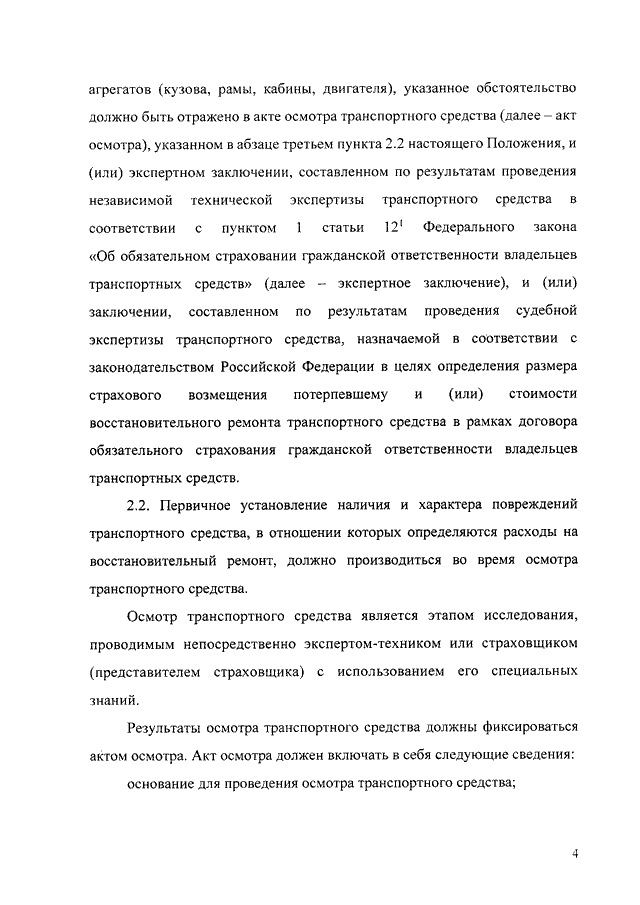 агрегатов (кузова, рамы, кабины, двигателя), указанное обстоятельство должно быть отражено в акте осмотра транспортного средства (далее – акт осмотра), указанном в абзаце третьем пункта 2.2 настоящего Положения, и (или) экспертном заключении, составленном по результатам проведения независимой технической экспертизы транспортного средства в соответствии с пунктом 1 статьи $12^1$ Федерального закона «Об обязательном страховании гражданской ответственности владельцев транспортных средств» (далее – экспертное заключение), и (или) заключении, составленном по результатам проведения судебной экспертизы транспортного средства, назначаемой в соответствии с законодательством Российской Федерации в целях определения размера страхового возмещения потерпевшему и (или) стоимости восстановительного ремонта транспортного средства в рамках договора обязательного страхования гражданской ответственности владельцев транспортных средств.

2.2. Первичное установление наличия и характера повреждений транспортного средства, в отношении которых определяются расходы на восстановительный ремонт, должно производиться во время осмотра транспортного средства.

Осмотр транспортного средства является этапом исследования, проводимым непосредственно экспертом-техником или страховщиком (представителем страховщика) с использованием его специальных знаний.

Результаты осмотра транспортного средства должны фиксироваться актом осмотра. Акт осмотра должен включать в себя следующие сведения:

основание для проведения осмотра транспортного средства;

4